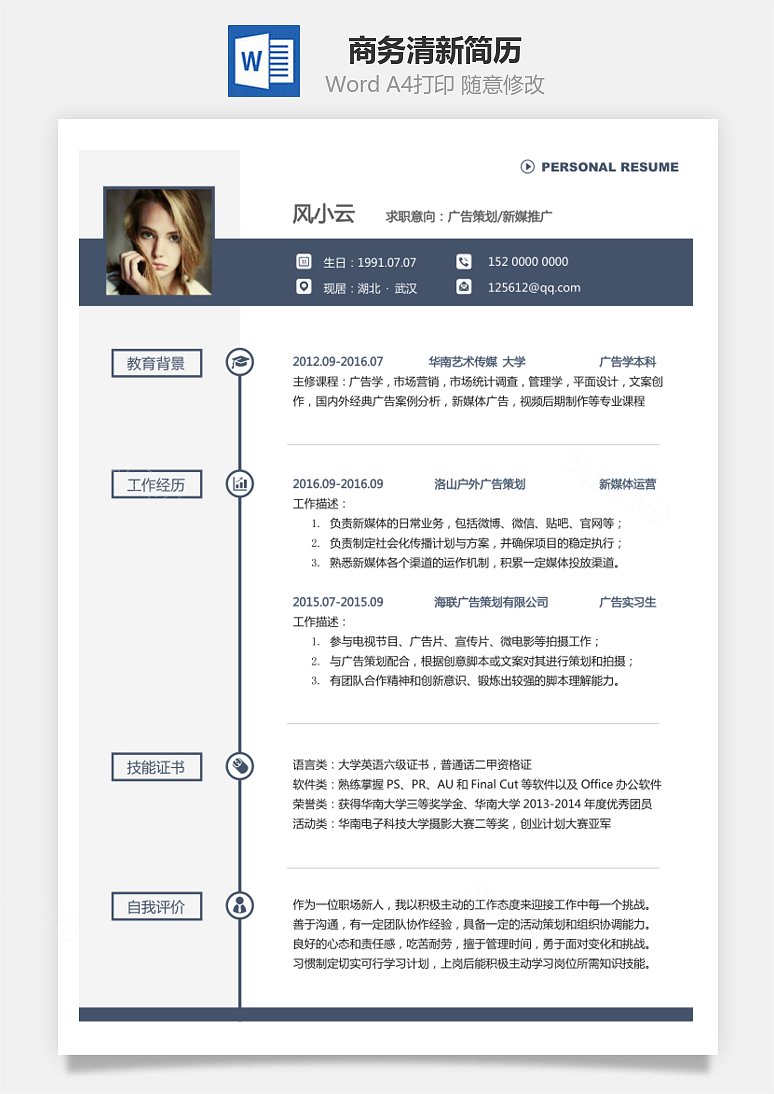 W

商务清新简历

Word A4打印 随意修改

PERSONAL RESUME

风小云 求职意向：广告策划/新媒推广

生日：1991.07.07

152 0000 0000

现居：湖北 · 武汉

125612@qq.com

教育背景

2012.09-2016.07 华南艺术传媒 大学 广告学本科

主修课程：广告学，市场营销，市场统计调查，管理学，平面设计，文案创作，国内外经典广告案例分析，新媒体广告，视频后期制作等专业课程

工作经历

2016.09-2016.09 洛山户外广告策划 新媒体运营

工作描述：

1. 负责新媒体的日常业务，包括微博、微信、贴吧、官网等；
2. 负责制定社会化传播计划与方案，并确保项目的稳定执行；
3. 熟悉新媒体各个渠道的运作机制，积累一定媒体投放渠道。

2015.07-2015.09 海联广告策划有限公司 广告实习生

工作描述：

1. 参与电视节目、广告片、宣传片、微电影等拍摄工作；
2. 与广告策划配合，根据创意脚本或文案对其进行策划和拍摄；
3. 有团队合作精神和创新意识、锻炼出较强的脚本理解能力。

技能证书

语言类：大学英语六级证书，普通话二甲资格证
软件类：熟练掌握 PS、PR、AU 和 Final Cut 等软件以及 Office 办公软件
荣誉类：获得华南大学三等奖学金、华南大学 2013-2014 年度优秀团员
活动类：华南电子科技大学摄影大赛二等奖，创业计划大赛亚军

自我评价

作为一位职场新人，我以积极主动的工作态度来迎接工作中每一个挑战。善于沟通，有一定团队协作经验，具备一定的活动策划和组织协调能力。良好的心态和责任感，吃苦耐劳，擅于管理时间，勇于面对变化和挑战。习惯制定切实可行学习计划，上岗后能积极主动学习岗位所需知识技能。